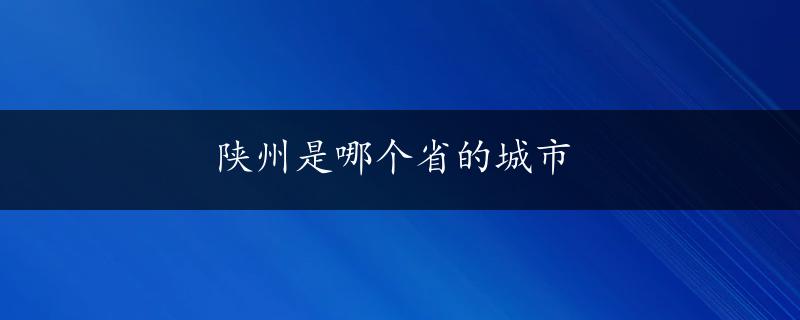 陕州是哪个省的城市